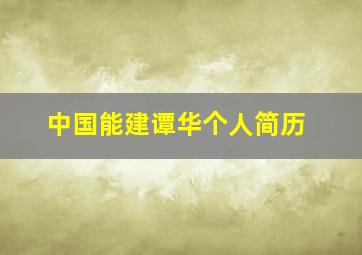 中国能建谭华个人简历